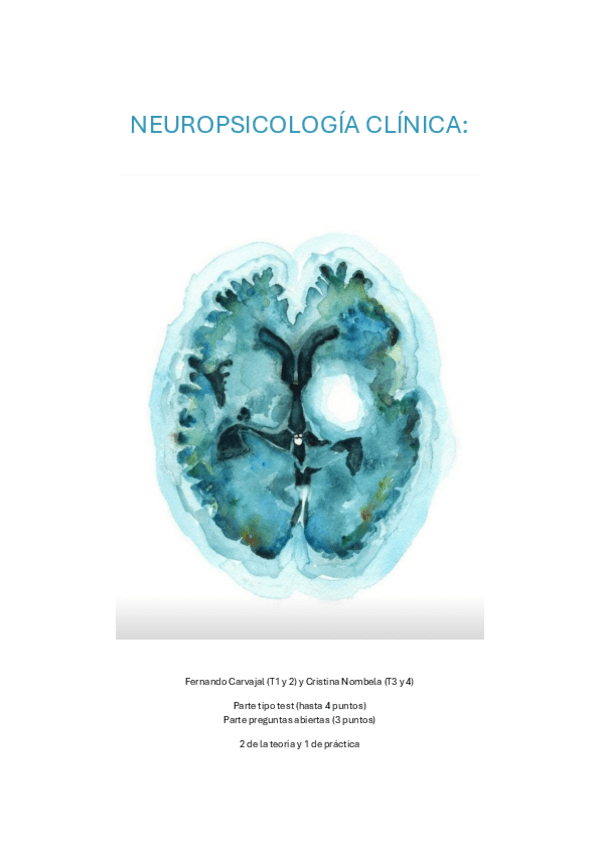 NEUROPSICOLOGÍA CLÍNICA:

Fernando Carvajal (T1 y 2) y Cristina Nombela (T3 y 4)

Parte tipo test (hasta 4 puntos)
Parte preguntas abiertas (3 puntos)

2 de la teoria y 1 de práctica